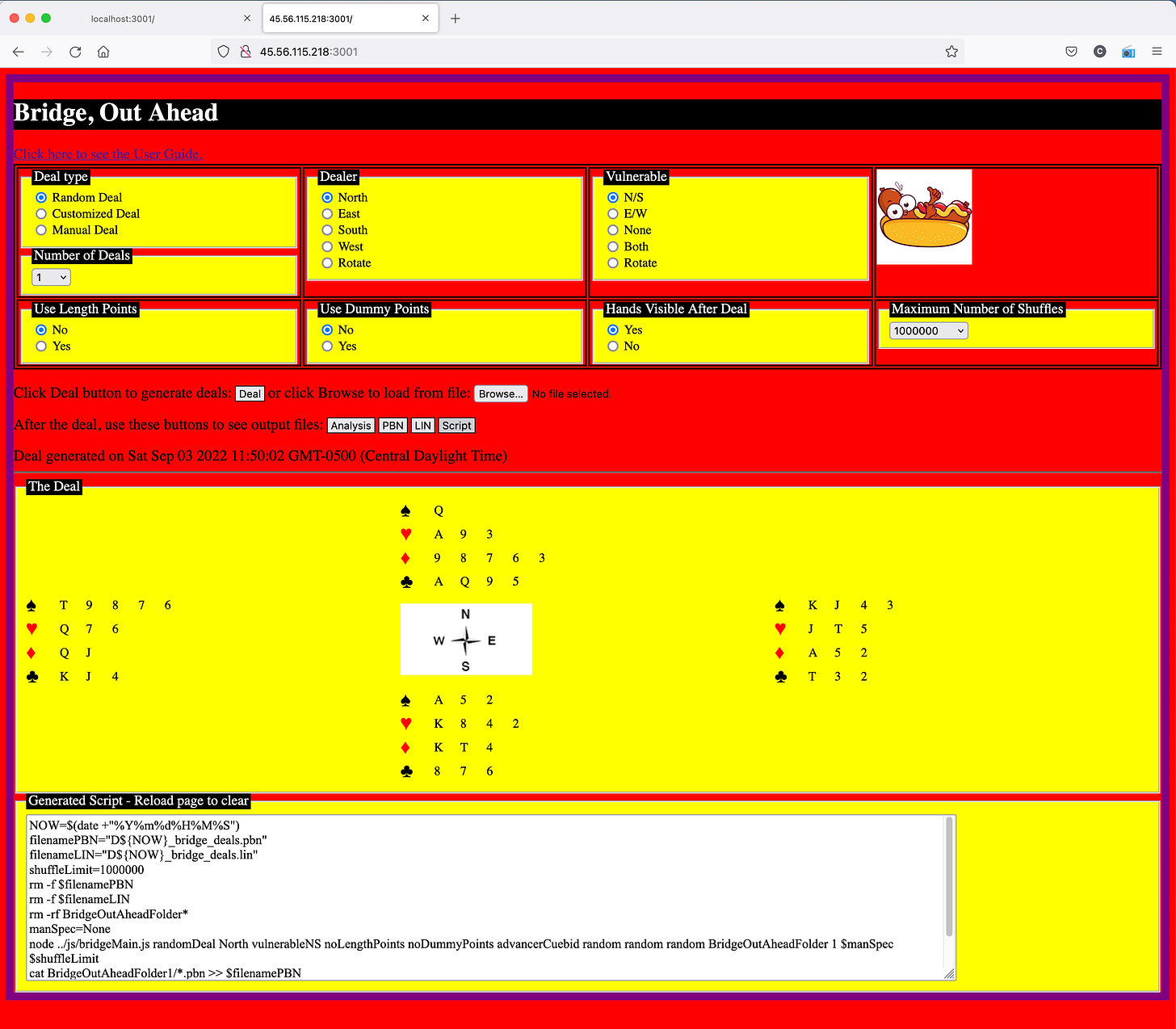 localhost:3001/

45.56.115.218:3001/

45.56.115.218:3001

Bridge, Out Ahead

Click here to see the User Guide.

Deal type
Random Deal
Customized Deal
Manual Deal

Number of Deals
1

Dealer
North
East
South
West
Rotate

Vulnerable
N/S
E/W
None
Both
Rotate

Use Length Points
No
Yes

Use Dummy Points
No
Yes

Hands Visible After Deal
Yes
No

Maximum Number of Shuffles
1000000

Click Deal button to generate deals: Deal or click Browse to load from file: Browse... No file selected.

After the deal, use these buttons to see output files: Analysis PBN LIN Script

Deal generated on Sat Sep 03 2022 11:50:02 GMT-0500 (Central Daylight Time)

The Deal

♠ Q
♥ A 9 3
♦ 9 8 7 6 3
♣ A Q 9 5

♠ T 9 8 7 6
♥ Q 7 6
♦ Q J
♣ K J 4

N
W E
S

♠ K J 4 3
♥ J T 5
♦ A 5 2
♣ T 3 2

♠ A 5 2
♥ K 8 4 2
♦ K T 4
♣ 8 7 6

Generated Script - Reload page to clear

NOW=$(date +"%Y%m%d%H%M%S")
filenamePBN="D${NOW}_bridge_deals.pbn"
filenameLIN="D${NOW}_bridge_deals.lin"
shuffleLimit=1000000
rm -f $filenamePBN
rm -f $filenameLIN
rm -rf BridgeOutAheadFolder*
manSpec=None
node ../js/bridgeMain.js randomDeal North vulnerableNS noLengthPoints noDummyPoints advancerCuebid random random random BridgeOutAheadFolder 1 $manSpec $shuffleLimit
cat BridgeOutAheadFolder1/*.pbn >> $filenamePBN